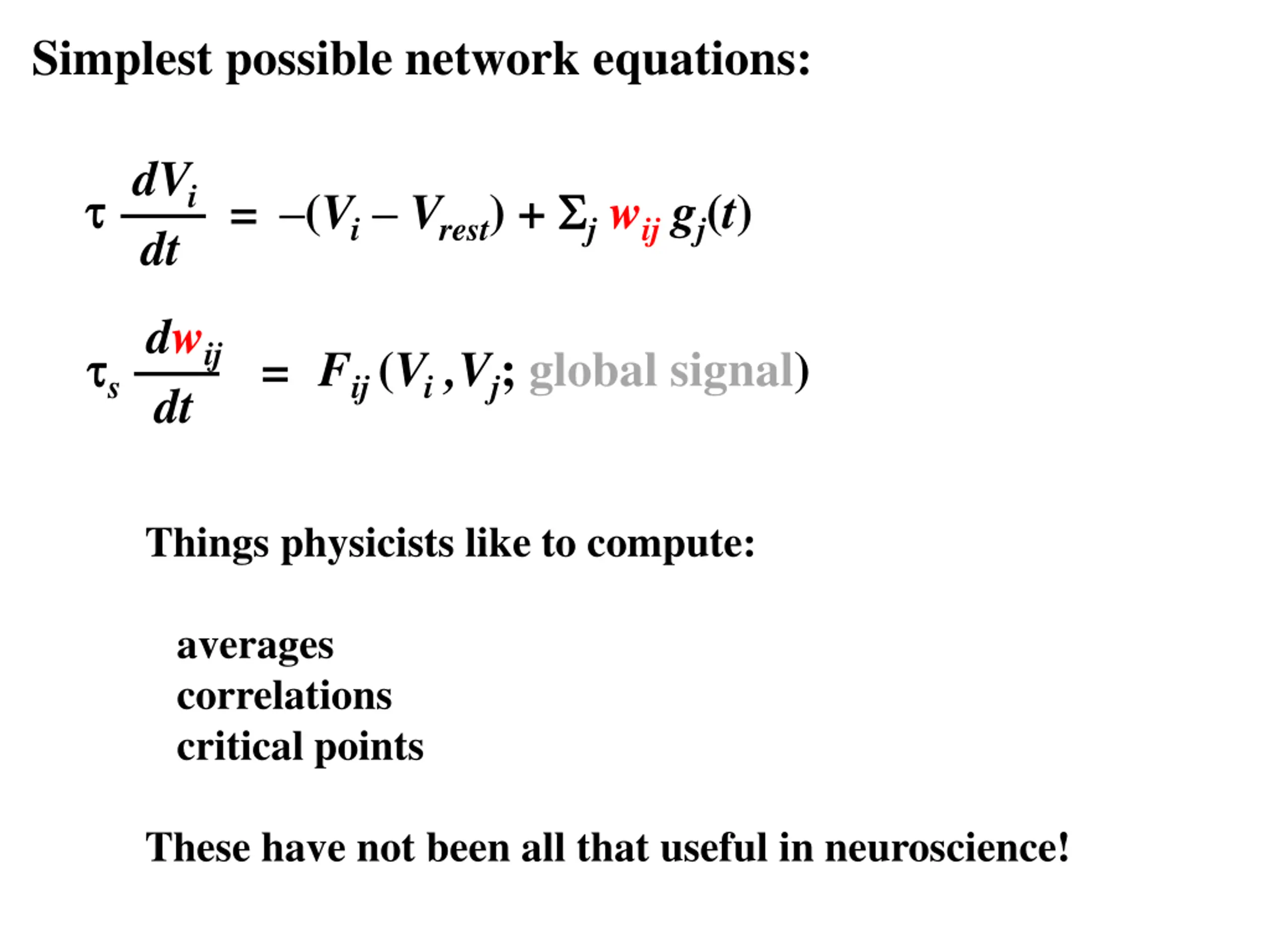 Simplest possible network equations:

$\tau \frac{dV_i}{dt} = -(V_i - V_{rest}) + \Sigma_j w_{ij} g_j(t)$

$\tau_s \frac{dw_{ij}}{dt} = F_{ij}(V_i, V_j; \text{global signal})$

Things physicists like to compute:

averages
correlations
critical points

These have not been all that useful in neuroscience!